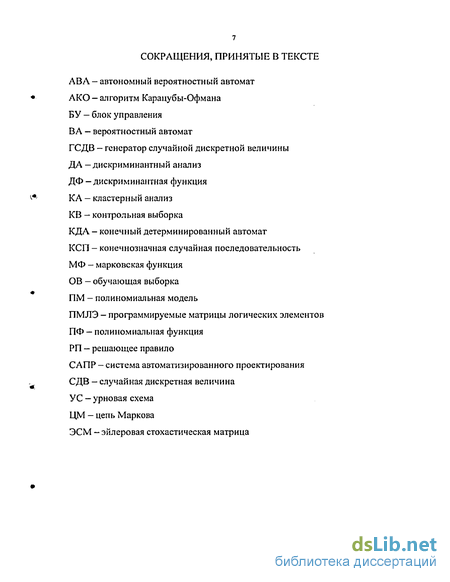 7

СОКРАЩЕНИЯ, ПРИНЯТЫЕ В ТЕКСТЕ

АВА – автономный вероятностный автомат

АКО – алгоритм Карацубы-Офмана

БУ – блок управления

ВА – вероятностный автомат

ГСДВ – генератор случайной дискретной величины

ДА – дискриминантный анализ

ДФ – дискриминантная функция

КА – кластерный анализ

КВ – контрольная выборка

КДА – конечный детерминированный автомат

КСП – конечнозначная случайная последовательность

МФ – марковская функция

ОВ – обучающая выборка

ПМ – полиномиальная модель

ПМЛЭ – программируемые матрицы логических элементов

ПФ – полиномиальная функция

РП – решающее правило

САПР – система автоматизированного проектирования

СДВ – случайная дискретная величина

УС – урновая схема

ЦМ – цепь Маркова

ЭСМ – эйлеровая стохастическая матрица

dsLib.net
библиотека диссертаций